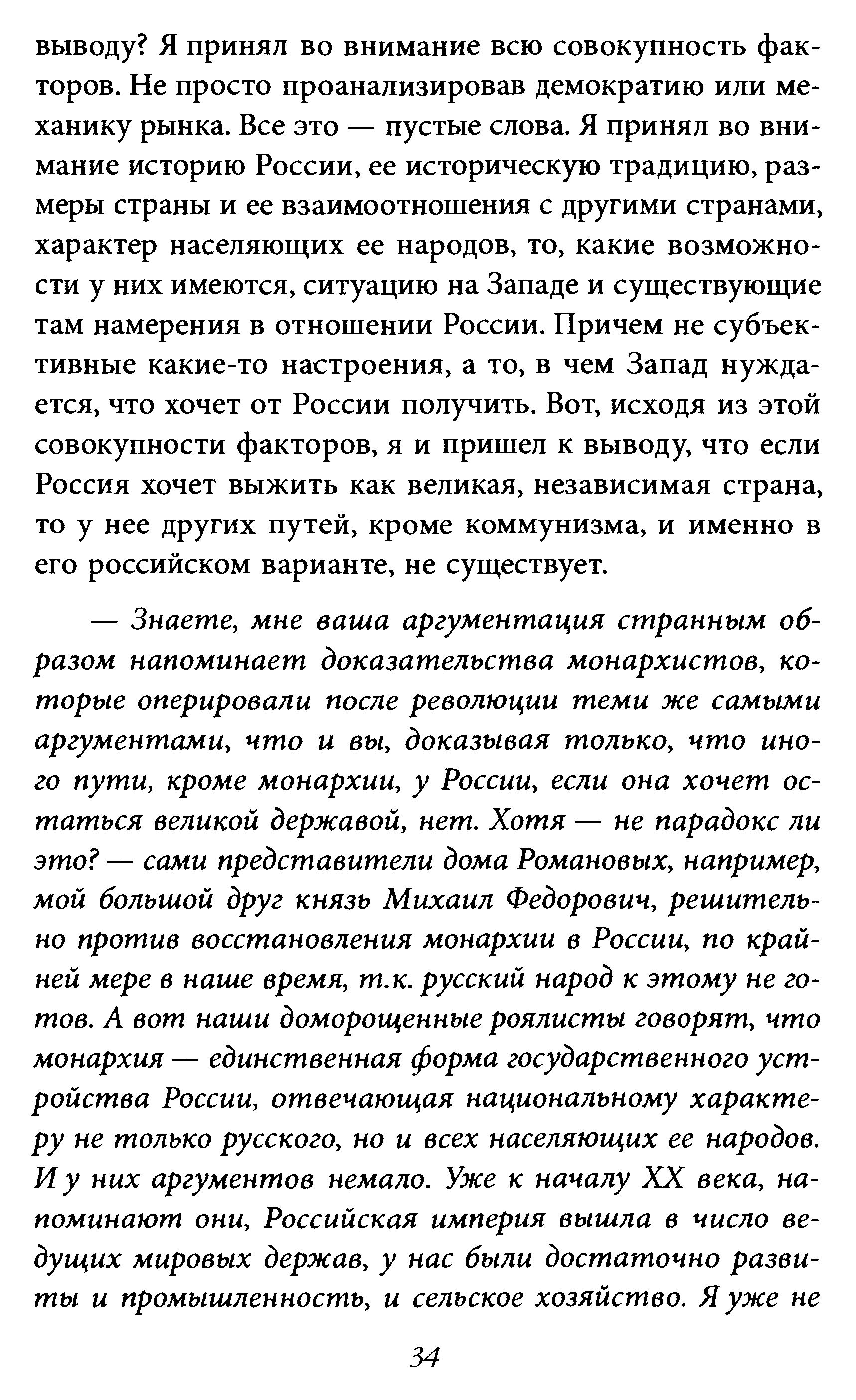 выводу? Я принял во внимание всю совокупность факторов. Не просто проанализировав демократию или механику рынка. Все это — пустые слова. Я принял во внимание историю России, ее историческую традицию, размеры страны и ее взаимоотношения с другими странами, характер населяющих ее народов, то, какие возможности у них имеются, ситуацию на Западе и существующие там намерения в отношении России. Причем не субъективные какие-то настроения, а то, в чем Запад нуждается, что хочет от России получить. Вот, исходя из этой совокупности факторов, я и пришел к выводу, что если Россия хочет выжить как великая, независимая страна, то у нее других путей, кроме коммунизма, и именно в его российском варианте, не существует.

— Знаете, мне ваша аргументация странным образом напоминает доказательства монархистов, которые оперировали после революции теми же самыми аргументами, что и вы, доказывая только, что иного пути, кроме монархии, у России, если она хочет остаться великой державой, нет. Хотя — не парадокс ли это? — сами представители дома Романовых, например, мой большой друг князь Михаил Федорович, решительно против восстановления монархии в России, по крайней мере в наше время, т.к. русский народ к этому не готов. А вот наши доморощенные роялисты говорят, что монархия — единственная форма государственного устройства России, отвечающая национальному характеру не только русского, но и всех населяющих ее народов. И у них аргументов немало. Уже к началу XX века, напоминают они, Российская империя вышла в число ведущих мировых держав, у нас были достаточно развиты и промышленность, и сельское хозяйство. Я уже не

34